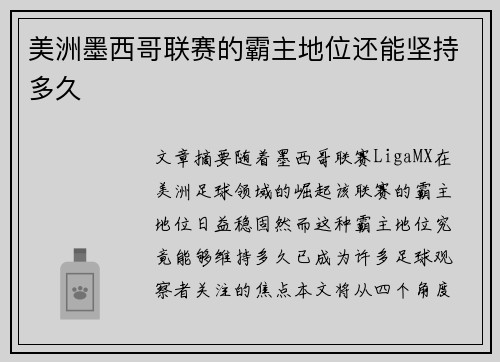 美洲墨西哥联赛的霸主地位还能坚持多久

文章摘要随着墨西哥联赛LigaMX在美洲足球领域的崛起该联赛的霸主地位日益稳固然而这种霸主地位究竟能够维持多久已成为许多足球观察者关注的焦点本文将从四个角度